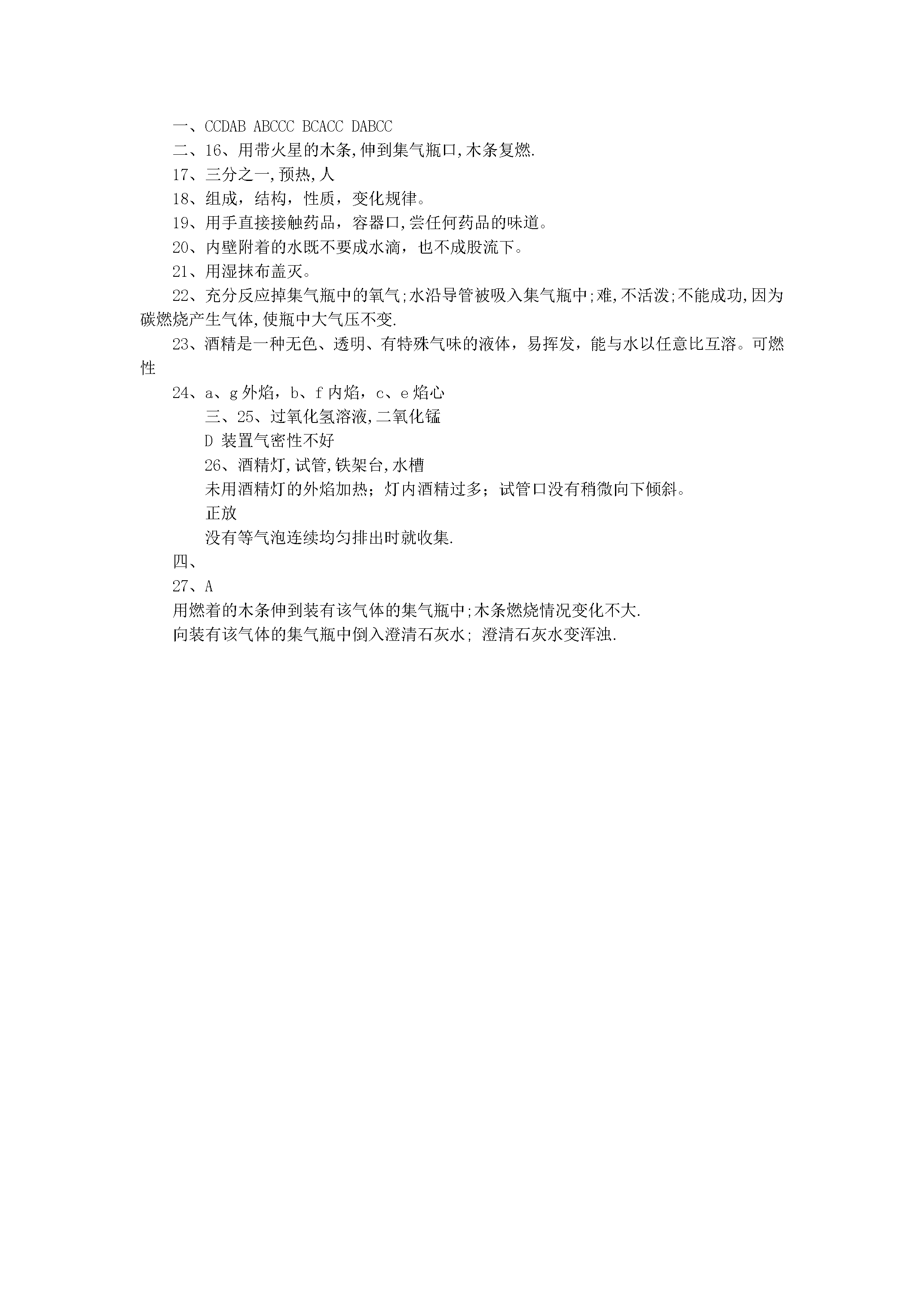 一、CCDAB ABCCC BCACC DABCC

二、16、用带火星的木条,伸到集气瓶口,木条复燃.

17、三分之一,预热,人

18、组成，结构，性质，变化规律。

19、用手直接接触药品，容器口,尝任何药品的味道。

20、内壁附着的水既不要成水滴，也不成股流下。

21、用湿抹布盖灭。

22、充分反应掉集气瓶中的氧气;水沿导管被吸入集气瓶中;难,不活泼;不能成功,因为碳燃烧产生气体,使瓶中大气压不变.

23、酒精是一种无色、透明、有特殊气味的液体，易挥发，能与水以任意比互溶。可燃性

24、a、g 外焰，b、f 内焰，c、e 焰心

三、25、过氧化氢溶液,二氧化锰

D 装置气密性不好

26、酒精灯,试管,铁架台,水槽

未用酒精灯的外焰加热；灯内酒精过多；试管口没有稍微向下倾斜。

正放

没有等气泡连续均匀排出时就收集.

四、

27、A

用燃着的木条伸到装有该气体的集气瓶中;木条燃烧情况变化不大.

向装有该气体的集气瓶中倒入澄清石灰水; 澄清石灰水变浑浊.